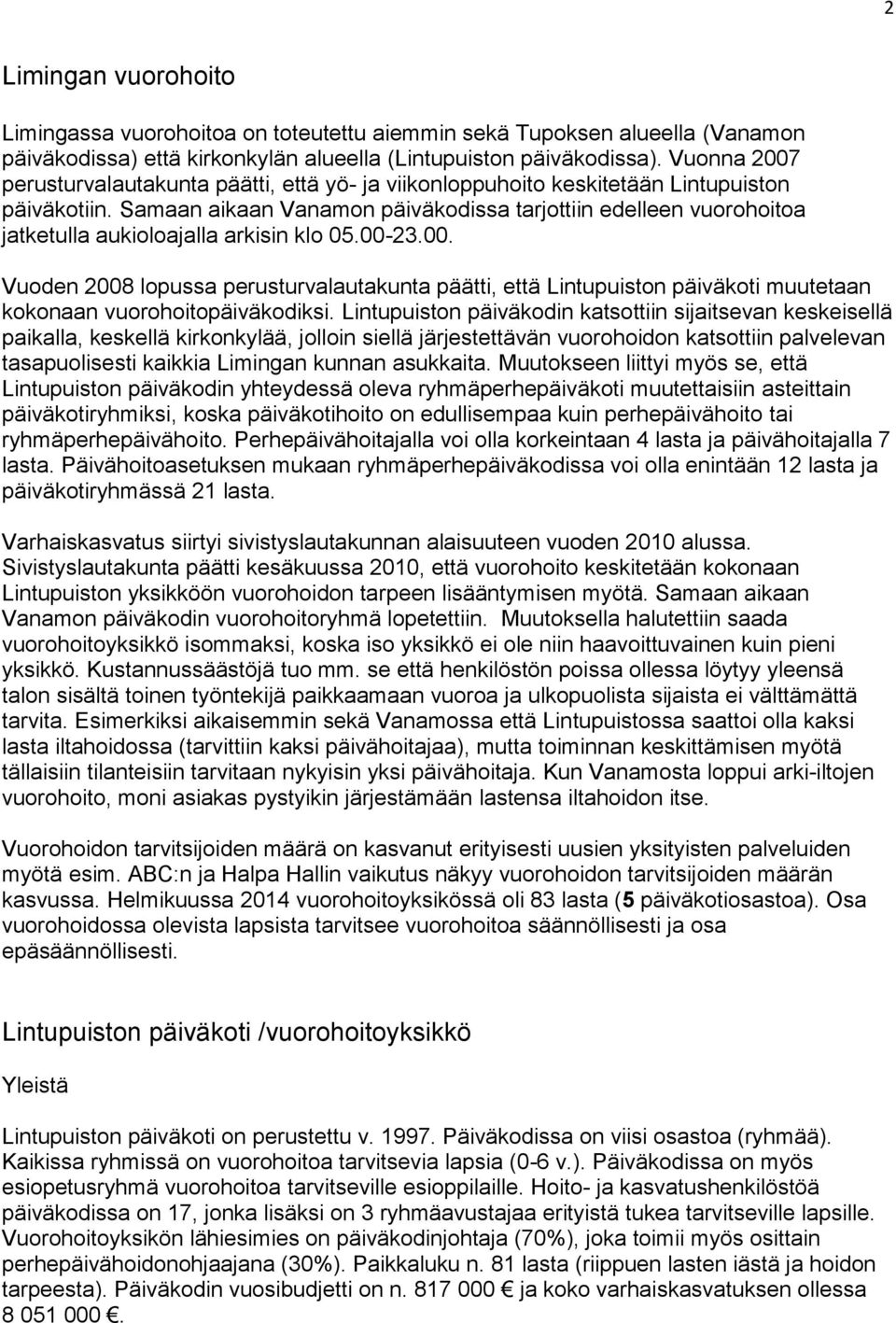 2

Limingan vuorohoito

Limingassa vuorohoitoa on toteutettu aiemmin sekä Tupoksen alueella (Vanamon päiväkodissa) että kirkonkylän alueella (Lintupuiston päiväkodissa). Vuonna 2007 perusturvalautakunta päätti, että yö- ja viikonloppuhoito keskitetään Lintupuiston päiväkotiin. Samaan aikaan Vanamon päiväkodissa tarjottiin edelleen vuorohoitoa jatketulla aukioloajalla arkisin klo 05.00-23.00.

Vuoden 2008 lopussa perusturvalautakunta päätti, että Lintupuiston päiväkoti muutetaan kokonaan vuorohoitopäiväkodiksi. Lintupuiston päiväkodin katsottiin sijaitsevan keskeisellä paikalla, keskellä kirkonkylää, jolloin siellä järjestettävän vuorohoidon katsottiin palvelevan tasapuolisesti kaikkia Limingan kunnan asukkaita. Muutokseen liittyi myös se, että Lintupuiston päiväkodin yhteydessä oleva ryhmäperhepäiväkoti muutettaisiin asteittain päiväkotiryhmiksi, koska päiväkotihoito on edullisempaa kuin perhepäivähoito tai ryhmäperhepäivähoito. Perhepäivähoitajalla voi olla korkeintaan 4 lasta ja päivähoitajalla 7 lasta. Päivähoitoasetuksen mukaan ryhmäperhepäiväkodissa voi olla enintään 12 lasta ja päiväkotiryhmässä 21 lasta.

Varhaiskasvatus siirtyi sivistyslautakunnan alaisuuteen vuoden 2010 alussa. Sivistyslautakunta päätti kesäkuussa 2010, että vuorohoito keskitetään kokonaan Lintupuiston yksikköön vuorohoidon tarpeen lisääntymisen myötä. Samaan aikaan Vanamon päiväkodin vuorohoitoryhmä lopetettiin. Muutoksella halutettiin saada vuorohoitoyksikkö isommaksi, koska iso yksikkö ei ole niin haavoittuvainen kuin pieni yksikkö. Kustannussäästöjä tuo mm. se että henkilöstön poissa ollessa löytyy yleensä talon sisältä toinen työntekijä paikkaamaan vuoroa ja ulkopuolista sijaista ei välttämättä tarvita. Esimerkiksi aikaisemmin sekä Vanamossa että Lintupuistossa saattoi olla kaksi lasta iltahoidossa (tarvittiin kaksi päivähoitajaa), mutta toiminnan keskittämisen myötä tällaisiin tilanteisiin tarvitaan nykyisin yksi päivähoitaja. Kun Vanamosta loppui arki-iltojen vuorohoito, moni asiakas pystyikin järjestämään lastensa iltahoidon itse.

Vuorohoidon tarvitsijoiden määrä on kasvanut erityisesti uusien yksityisten palveluiden myötä esim. ABC:n ja Halpa Hallin vaikutus näkyy vuorohoidon tarvitsijoiden määrän kasvussa. Helmikuussa 2014 vuorohoitoyksikössä oli 83 lasta (5 päiväkotiosastoa). Osa vuorohoidossa olevista lapsista tarvitsee vuorohoitoa säännöllisesti ja osa epäsäännöllisesti.

Lintupuiston päiväkoti /vuorohoitoyksikkö

Yleistä

Lintupuiston päiväkoti on perustettu v. 1997. Päiväkodissa on viisi osastoa (ryhmää). Kaikissa ryhmissä on vuorohoitoa tarvitsevia lapsia (0-6 v.). Päiväkodissa on myös esiopetusryhmä vuorohoitoa tarvitseville esioppilaille. Hoito- ja kasvatushenkilöstöä päiväkodissa on 17, jonka lisäksi on 3 ryhmäavustajaa erityistä tukea tarvitseville lapsille. Vuorohoitoyksikön lähiesimies on päiväkodinjohtaja (70%), joka toimii myös osittain perhepäivähoidonohjaajana (30%). Paikkaluku n. 81 lasta (riippuen lasten iästä ja hoidon tarpeesta). Päiväkodin vuosibudjetti on n. 817 000 € ja koko varhaiskasvatuksen ollessa 8 051 000 €.